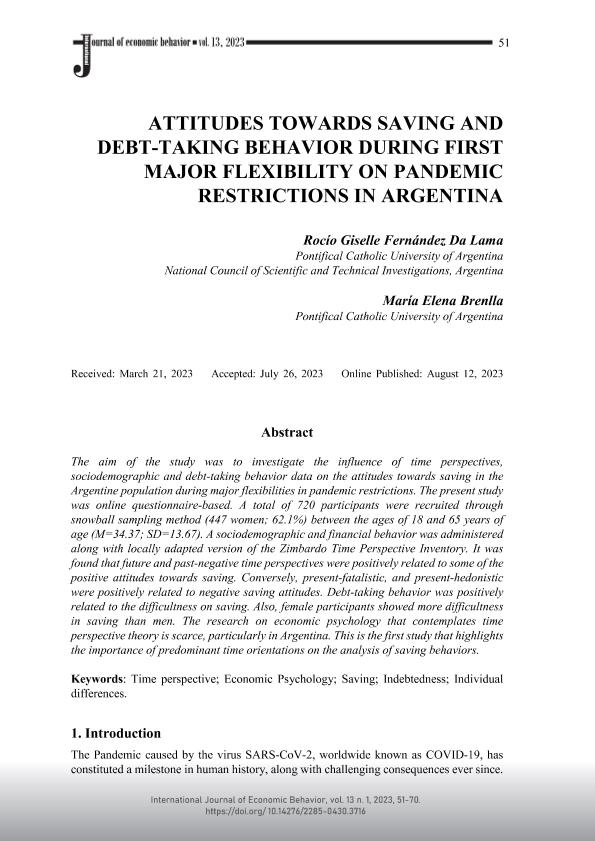 Journal of economic behavior ▪ vol. 13, 2023 51

ATTITUDES TOWARDS SAVING AND DEBT-TAKING BEHAVIOR DURING FIRST MAJOR FLEXIBILITY ON PANDEMIC RESTRICTIONS IN ARGENTINA

Rocío Giselle Fernández Da Lama
Pontifical Catholic University of Argentina
National Council of Scientific and Technical Investigations, Argentina

María Elena Brenlla
Pontifical Catholic University of Argentina

Received: March 21, 2023 Accepted: July 26, 2023 Online Published: August 12, 2023

Abstract

The aim of the study was to investigate the influence of time perspectives, sociodemographic and debt-taking behavior data on the attitudes towards saving in the Argentine population during major flexibilities in pandemic restrictions. The present study was online questionnaire-based. A total of 720 participants were recruited through snowball sampling method (447 women; 62.1%) between the ages of 18 and 65 years of age (M=34.37; SD=13.67). A sociodemographic and financial behavior was administered along with locally adapted version of the Zimbardo Time Perspective Inventory. It was found that future and past-negative time perspectives were positively related to some of the positive attitudes towards saving. Conversely, present-fatalistic, and present-hedonistic were positively related to negative saving attitudes. Debt-taking behavior was positively related to the difficultness on saving. Also, female participants showed more difficultness in saving than men. The research on economic psychology that contemplates time perspective theory is scarce, particularly in Argentina. This is the first study that highlights the importance of predominant time orientations on the analysis of saving behaviors.

Keywords: Time perspective; Economic Psychology; Saving; Indebtedness; Individual differences.

1. Introduction

The Pandemic caused by the virus SARS-CoV-2, worldwide known as COVID-19, has constituted a milestone in human history, along with challenging consequences ever since.

International Journal of Economic Behavior, vol. 13 n. 1, 2023, 51-70.
https://doi.org/10.14276/2285-0430.3716